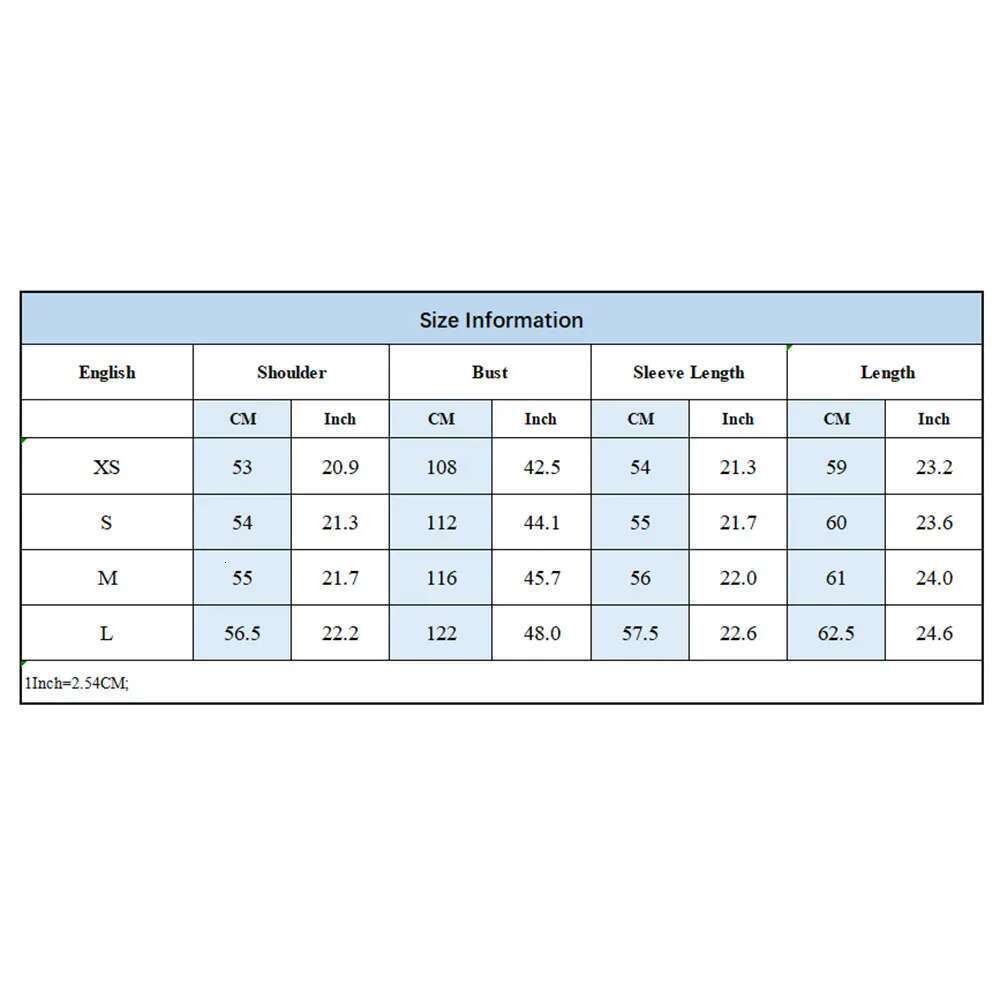 Size Information

| English | Shoulder | | Bust | | Sleeve Length | | Length | |
|---|---|---|---|---|---|---|---|---|
| | CM | Inch | CM | Inch | CM | Inch | CM | Inch |
| XS | 53 | 20.9 | 108 | 42.5 | 54 | 21.3 | 59 | 23.2 |
| S | 54 | 21.3 | 112 | 44.1 | 55 | 21.7 | 60 | 23.6 |
| M | 55 | 21.7 | 116 | 45.7 | 56 | 22.0 | 61 | 24.0 |
| L | 56.5 | 22.2 | 122 | 48.0 | 57.5 | 22.6 | 62.5 | 24.6 |

1Inch=2.54CM;